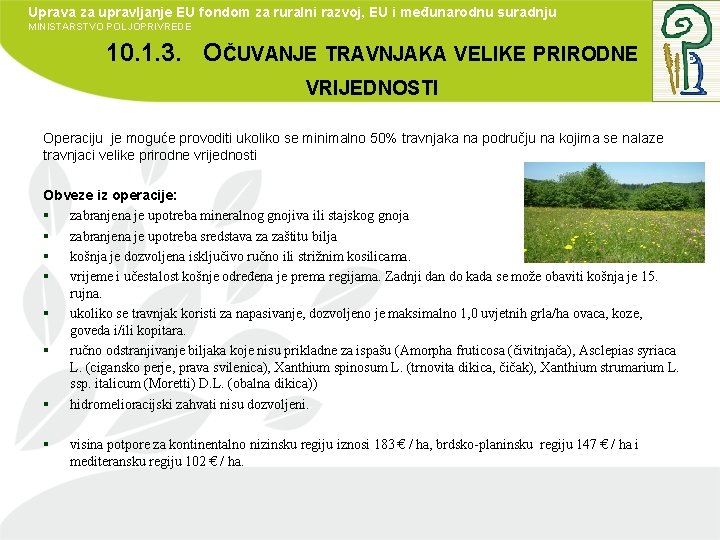 Uprava za upravljanje EU fondom za ruralni razvoj, EU i međunarodnu suradnju
MINISTARSTVO POLJOPRIVREDE

10.1.3. OČUVANJE TRAVNJAKA VELIKE PRIRODNE VRIJEDNOSTI

Operaciju je moguće provoditi ukoliko se minimalno 50% travnjaka na području na kojima se nalaze travnjaci velike prirodne vrijednosti

Obveze iz operacije:
▪ zabranjena je upotreba mineralnog gnojiva ili stajskog gnoja
▪ zabranjena je upotreba sredstava za zaštitu bilja
▪ košnja je dozvoljena isključivo ručno ili strižnim kosilicama.
▪ vrijeme i učestalost košnje određena je prema regijama. Zadnji dan do kada se može obaviti košnja je 15. rujna.
▪ ukoliko se travnjak koristi za napasivanje, dozvoljeno je maksimalno 1,0 uvjetnih grla/ha ovaca, koze, goveda i/ili kopitara.
▪ ručno odstranjivanje biljaka koje nisu prikladne za ispašu (Amorpha fruticosa (čivitnjača), Asclepias syriaca L. (cigansko perje, prava svilenica), Xanthium spinosum L. (trnovita dikica, čičak), Xanthium strumarium L. ssp. italicum (Moretti) D.L. (obalna dikica))
▪ hidromelioracijski zahvati nisu dozvoljeni.

▪ visina potpore za kontinentalno nizinsku regiju iznosi 183 € / ha, brdsko-planinsku regiju 147 € / ha i mediteransku regiju 102 € / ha.